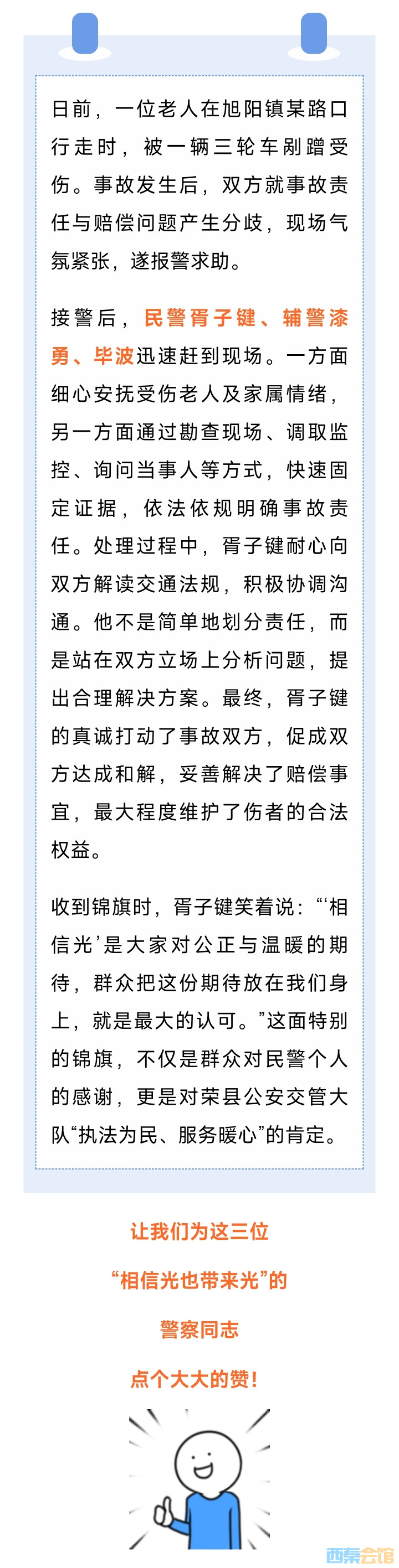 日前，一位老人在旭阳镇某路口行走时，被一辆三轮车剐蹭受伤。事故发生后，双方就事故责任与赔偿问题产生分歧，现场气氛紧张，遂报警求助。

接警后，民警胥子键、辅警漆勇、毕波迅速赶到现场。一方面细心安抚受伤老人及家属情绪，另一方面通过勘查现场、调取监控、询问当事人等方式，快速固定证据，依法依规明确事故责任。处理过程中，胥子键耐心向双方解读交通法规，积极协调沟通。他不是简单地划分责任，而是站在双方立场上分析问题，提出合理解决方案。最终，胥子键的真诚打动了事故双方，促成双方达成和解，妥善解决了赔偿事宜，最大程度维护了伤者的合法权益。

收到锦旗时，胥子键笑着说：“‘相信光’是大家对公正与温暖的期待，群众把这份期待放在我们身上，就是最大的认可。”这面特别的锦旗，不仅是群众对民警个人的感谢，更是对荣县公安交管大队“执法为民、服务暖心”的肯定。

让我们为这三位
“相信光也带来光”的
警察同志
点个大大的赞！

西秦会馆